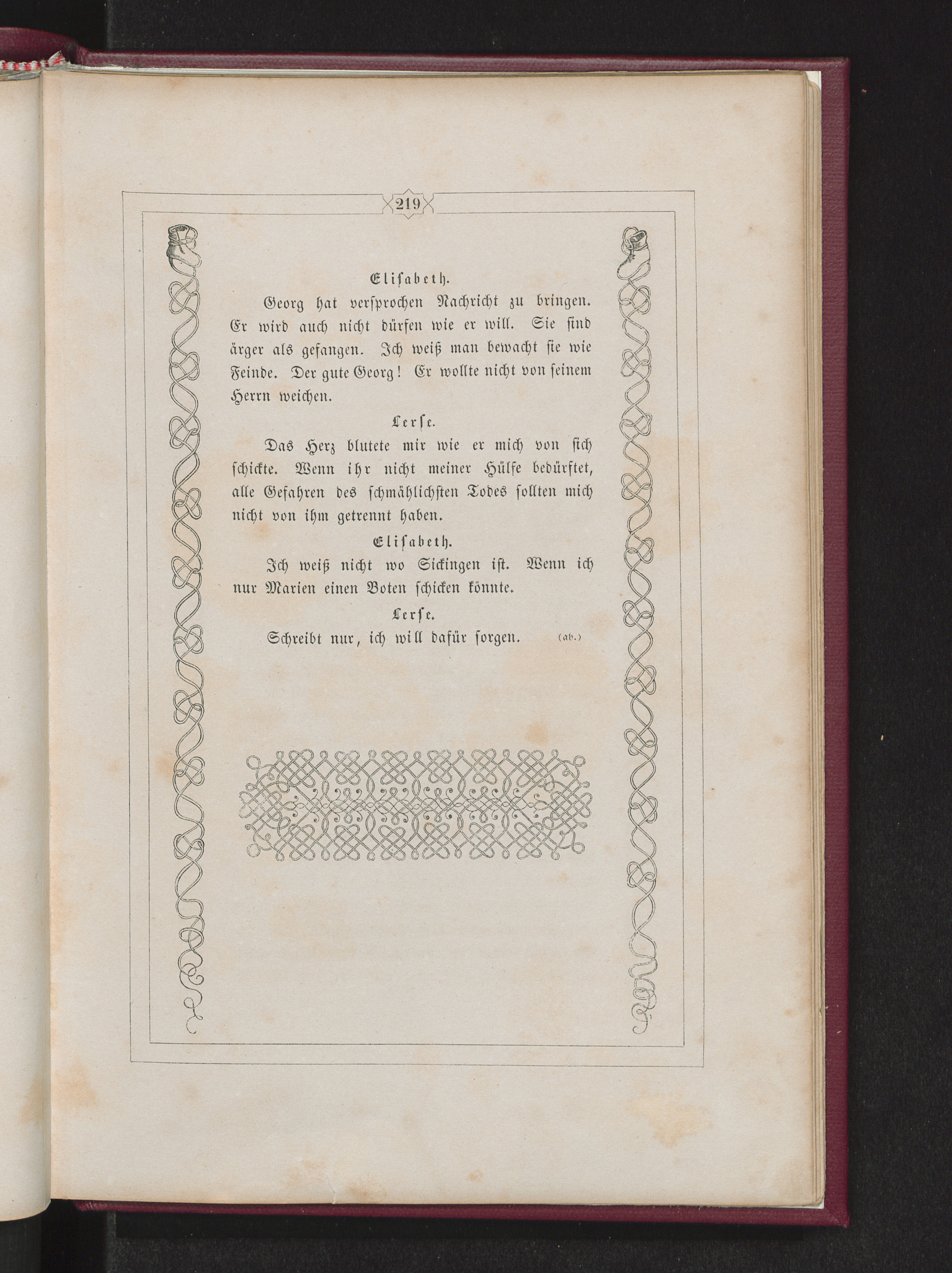 219

Elisabeth.

Georg hat versprochen Nachricht zu bringen. Er wird auch nicht dürfen wie er will. Sie sind ärger als gefangen. Ich weiß man bewacht sie wie Feinde. Der gute Georg! Er wollte nicht von seinem Herrn weichen.

Lerse.

Das Herz blutete mir wie er mich von sich schickte. Wenn ihr nicht meiner Hülfe bedürftet, alle Gefahren des schmählichsten Todes sollten mich nicht von ihm getrennt haben.

Elisabeth.

Ich weiß nicht wo Sickingen ist. Wenn ich nur Marien einen Boten schicken könnte.

Lerse.

Schreibt nur, ich will dafür sorgen. (ab.)